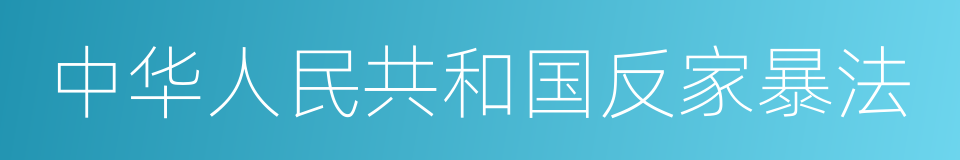 中华人民共和国反家暴法